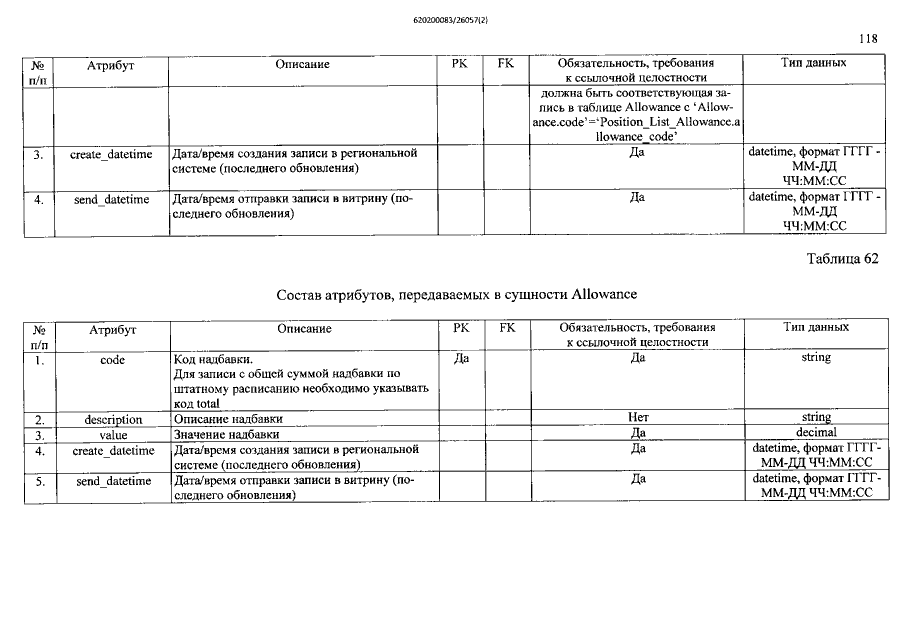 620200083/26057(2)

118

| № п/п | Атрибут | Описание | PK | FK | Обязательность, требования к ссылочной целостности | Тип данных |
|---|---|---|---|---|---|---|
| | | | | | должна быть соответствующая запись в таблице Allowance с 'Allowance.code'='Position_List_Allowance.allowance_code' | |
| 3. | create_datetime | Дата/время создания записи в региональной системе (последнего обновления) | | | Да | datetime, формат ГГГГ - ММ-ДД ЧЧ:ММ:СС |
| 4. | send_datetime | Дата/время отправки записи в витрину (последнего обновления) | | | Да | datetime, формат ГГГГ - ММ-ДД ЧЧ:ММ:СС |

Таблица 62

Состав атрибутов, передаваемых в сущности Allowance

| № п/п | Атрибут | Описание | PK | FK | Обязательность, требования к ссылочной целостности | Тип данных |
|---|---|---|---|---|---|---|
| 1. | code | Код надбавки. Для записи с общей суммой надбавки по штатному расписанию необходимо указывать код total | Да | | Да | string |
| 2. | description | Описание надбавки | | | Нет | string |
| 3. | value | Значение надбавки | | | Да | decimal |
| 4. | create_datetime | Дата/время создания записи в региональной системе (последнего обновления) | | | Да | datetime, формат ГГГГ-ММ-ДД ЧЧ:ММ:СС |
| 5. | send_datetime | Дата/время отправки записи в витрину (последнего обновления) | | | Да | datetime, формат ГГГГ-ММ-ДД ЧЧ:ММ:СС |